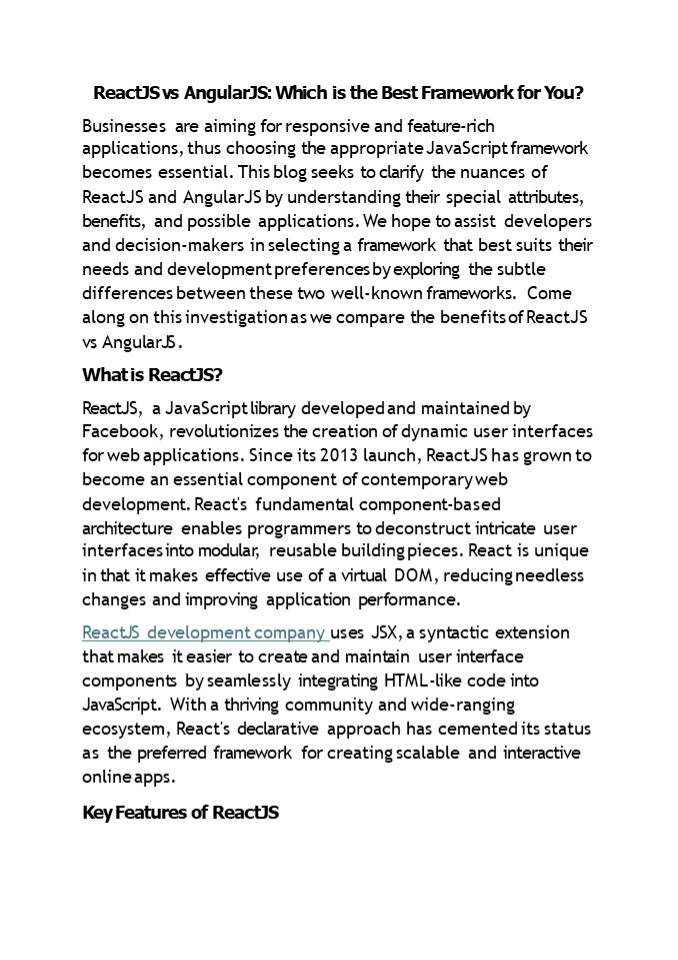 ReactJS vs AngularJS: Which is the Best Framework for You?

Businesses are aiming for responsive and feature-rich applications, thus choosing the appropriate JavaScript framework becomes essential. This blog seeks to clarify the nuances of ReactJS and AngularJS by understanding their special attributes, benefits, and possible applications. We hope to assist developers and decision-makers in selecting a framework that best suits their needs and development preferences by exploring the subtle differences between these two well-known frameworks. Come along on this investigation as we compare the benefits of ReactJS vs AngularJS.

What is ReactJS?

ReactJS, a JavaScript library developed and maintained by Facebook, revolutionizes the creation of dynamic user interfaces for web applications. Since its 2013 launch, ReactJS has grown to become an essential component of contemporary web development. React's fundamental component-based architecture enables programmers to deconstruct intricate user interfaces into modular, reusable building pieces. React is unique in that it makes effective use of a virtual DOM, reducing needless changes and improving application performance.

ReactJS development company uses JSX, a syntactic extension that makes it easier to create and maintain user interface components by seamlessly integrating HTML-like code into JavaScript. With a thriving community and wide-ranging ecosystem, React's declarative approach has cemented its status as the preferred framework for creating scalable and interactive online apps.

Key Features of ReactJS